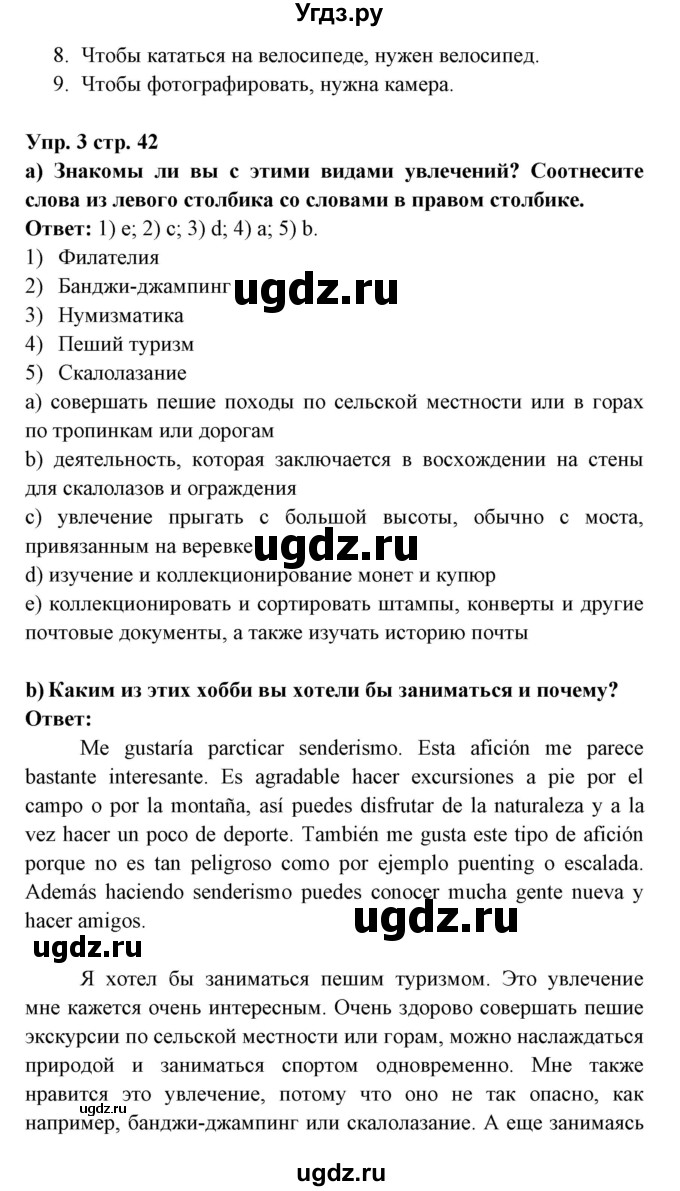 Угдз.ру

8. Чтобы кататься на велосипеде, нужен велосипед.
9. Чтобы фотографировать, нужна камера.

Упр. 3 стр. 42
а) Знакомы ли вы с этими видами увлечений? Соотнесите слова из левого столбика со словами в правом столбике.
Ответ: 1) e; 2) c; 3) d; 4) a; 5) b.
1) Филателия
2) Банджи-джампинг ugdz.ru
3) Нумизматика
4) Пеший туризм
5) Скалолазание
a) совершать пешие походы по сельской местности или в горах по тропинкам или дорогам
b) деятельность, которая заключается в восхождении на стены для скалолазов и ограждения
c) увлечение прыгать с большой высоты, обычно с моста, привязанным на веревке ugdz.ru
d) изучение и коллекционирование монет и купюр
e) коллекционировать и сортировать штампы, конверты и другие почтовые документы, а также изучать историю почты

b) Каким из этих хобби вы хотели бы заниматься и почему?
Ответ:

Me gustaría parcticar senderismo. Esta afición me parece bastante interesante. Es agradable hacer excursiones a pie por el campo o por la montaña, así puedes disfrutar de la naturaleza y a la vez hacer un poco de deporte. También me gusta este tipo de afición porque no es tan peligroso como por ejemplo puenting o escalada. Además haciendo senderismo puedes conocer mucha gente nueva y hacer amigos.

ugdz.ru ugdz.ru

Я хотел бы заниматься пешим туризмом. Это увлечение мне кажется очень интересным. Очень здорово совершать пешие экскурсии по сельской местности или горам, можно наслаждаться природой и заниматься спортом одновременно. Мне также нравится это увлечение, потому что оно не так опасно, как например, банджи-джампинг или скалолазание. А еще занимаясь

ugdz.ru

ugdz.ru